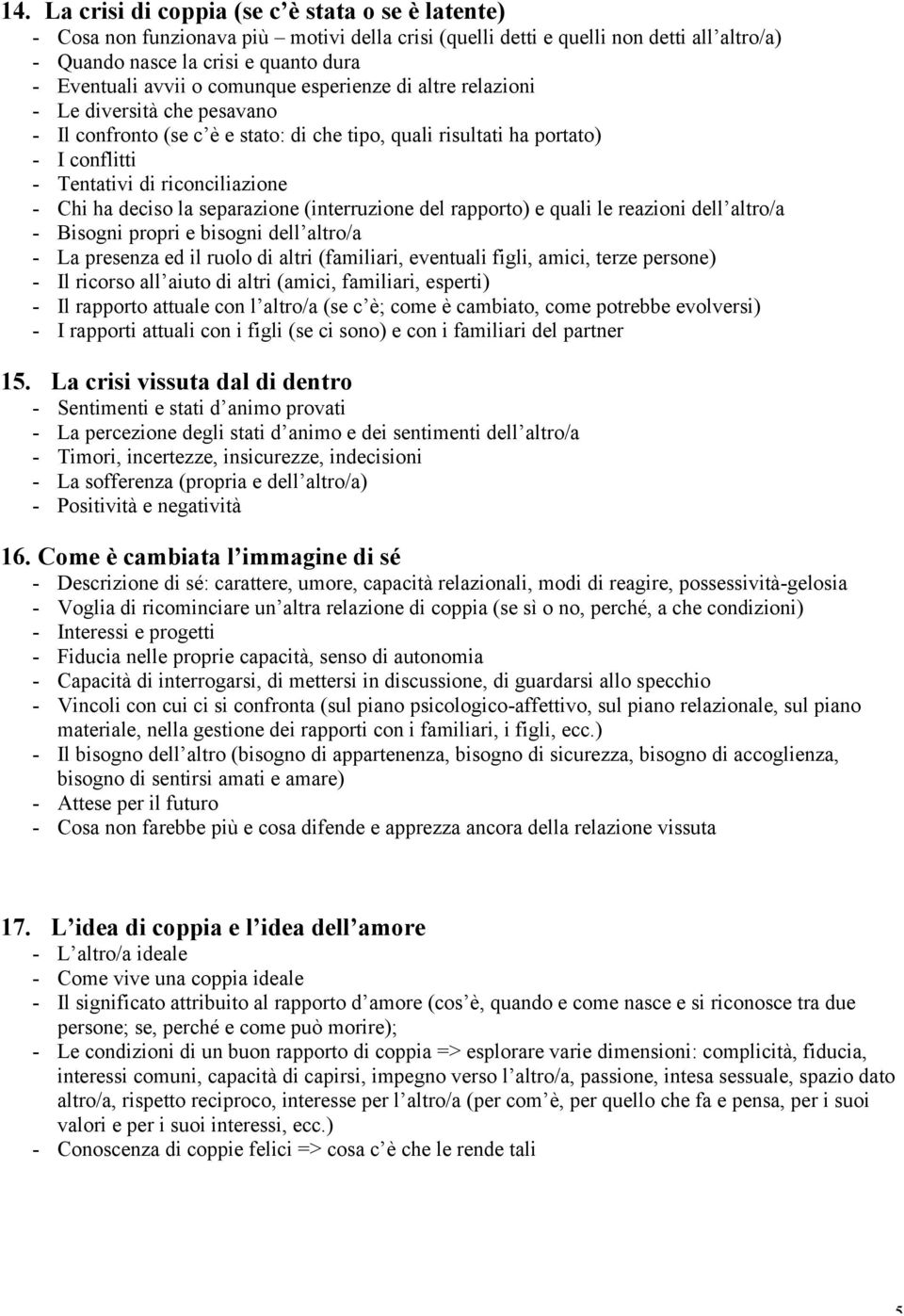 14. La crisi di coppia (se c'è stata o se è latente)
- Cosa non funzionava più – motivi della crisi (quelli detti e quelli non detti all'altro/a)
- Quando nasce la crisi e quanto dura
- Eventuali avvii o comunque esperienze di altre relazioni
- Le diversità che pesavano
- Il confronto (se c'è e stato: di che tipo, quali risultati ha portato)
- I conflitti
- Tentativi di riconciliazione
- Chi ha deciso la separazione (interruzione del rapporto) e quali le reazioni dell'altro/a
- Bisogni propri e bisogni dell'altro/a
- La presenza ed il ruolo di altri (familiari, eventuali figli, amici, terze persone)
- Il ricorso all'aiuto di altri (amici, familiari, esperti)
- Il rapporto attuale con l'altro/a (se c'è; come è cambiato, come potrebbe evolversi)
- I rapporti attuali con i figli (se ci sono) e con i familiari del partner

15. La crisi vissuta dal di dentro
- Sentimenti e stati d'animo provati
- La percezione degli stati d'animo e dei sentimenti dell'altro/a
- Timori, incertezze, insicurezze, indecisioni
- La sofferenza (propria e dell'altro/a)
- Positività e negatività

16. Come è cambiata l'immagine di sé
- Descrizione di sé: carattere, umore, capacità relazionali, modi di reagire, possessività-gelosia
- Voglia di ricominciare un'altra relazione di coppia (se sì o no, perché, a che condizioni)
- Interessi e progetti
- Fiducia nelle proprie capacità, senso di autonomia
- Capacità di interrogarsi, di mettersi in discussione, di guardarsi allo specchio
- Vincoli con cui ci si confronta (sul piano psicologico-affettivo, sul piano relazionale, sul piano materiale, nella gestione dei rapporti con i familiari, i figli, ecc.)
- Il bisogno dell'altro (bisogno di appartenenza, bisogno di sicurezza, bisogno di accoglienza, bisogno di sentirsi amati e amare)
- Attese per il futuro
- Cosa non farebbe più e cosa difende e apprezza ancora della relazione vissuta

17. L'idea di coppia e l'idea dell'amore
- L'altro/a ideale
- Come vive una coppia ideale
- Il significato attribuito al rapporto d'amore (cos'è, quando e come nasce e si riconosce tra due persone; se, perché e come può morire);
- Le condizioni di un buon rapporto di coppia => esplorare varie dimensioni: complicità, fiducia, interessi comuni, capacità di capirsi, impegno verso l'altro/a, passione, intesa sessuale, spazio dato altro/a, rispetto reciproco, interesse per l'altro/a (per com'è, per quello che fa e pensa, per i suoi valori e per i suoi interessi, ecc.)
- Conoscenza di coppie felici => cosa c'è che le rende tali

5